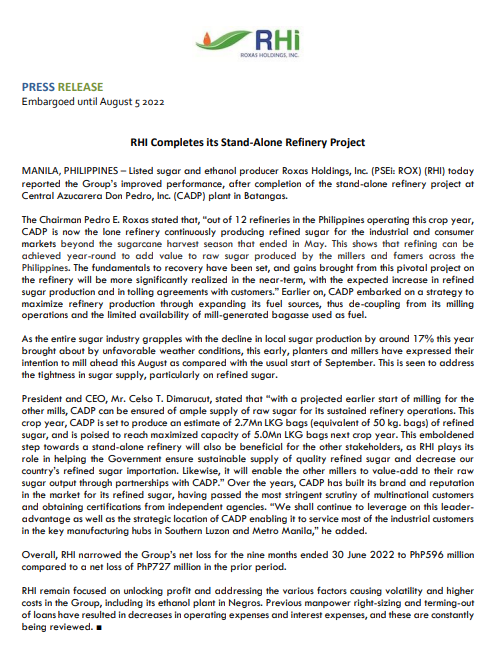 RHi
ROXAS HOLDINGS, INC.

PRESS RELEASE
Embargoed until August 5 2022

RHI Completes its Stand-Alone Refinery Project

MANILA, PHILIPPINES – Listed sugar and ethanol producer Roxas Holdings, Inc. (PSEi: ROX) (RHI) today reported the Group's improved performance, after completion of the stand-alone refinery project at Central Azucarera Don Pedro, Inc. (CADP) plant in Batangas.

The Chairman Pedro E. Roxas stated that, "out of 12 refineries in the Philippines operating this crop year, CADP is now the lone refinery continuously producing refined sugar for the industrial and consumer markets beyond the sugarcane harvest season that ended in May. This shows that refining can be achieved year-round to add value to raw sugar produced by the millers and famers across the Philippines. The fundamentals to recovery have been set, and gains brought from this pivotal project on the refinery will be more significantly realized in the near-term, with the expected increase in refined sugar production and in tolling agreements with customers." Earlier on, CADP embarked on a strategy to maximize refinery production through expanding its fuel sources, thus de-coupling from its milling operations and the limited availability of mill-generated bagasse used as fuel.

As the entire sugar industry grapples with the decline in local sugar production by around 17% this year brought about by unfavorable weather conditions, this early, planters and millers have expressed their intention to mill ahead this August as compared with the usual start of September. This is seen to address the tightness in sugar supply, particularly on refined sugar.

President and CEO, Mr. Celso T. Dimarucut, stated that "with a projected earlier start of milling for the other mills, CADP can be ensured of ample supply of raw sugar for its sustained refinery operations. This crop year, CADP is set to produce an estimate of 2.7Mn LKG bags (equivalent of 50 kg. bags) of refined sugar, and is poised to reach maximized capacity of 5.0Mn LKG bags next crop year. This emboldened step towards a stand-alone refinery will also be beneficial for the other stakeholders, as RHI plays its role in helping the Government ensure sustainable supply of quality refined sugar and decrease our country's refined sugar importation. Likewise, it will enable the other millers to value-add to their raw sugar output through partnerships with CADP." Over the years, CADP has built its brand and reputation in the market for its refined sugar, having passed the most stringent scrutiny of multinational customers and obtaining certifications from independent agencies. "We shall continue to leverage on this leader-advantage as well as the strategic location of CADP enabling it to service most of the industrial customers in the key manufacturing hubs in Southern Luzon and Metro Manila," he added.

Overall, RHI narrowed the Group's net loss for the nine months ended 30 June 2022 to PhP596 million compared to a net loss of PhP727 million in the prior period.

RHI remain focused on unlocking profit and addressing the various factors causing volatility and higher costs in the Group, including its ethanol plant in Negros. Previous manpower right-sizing and terming-out of loans have resulted in decreases in operating expenses and interest expenses, and these are constantly being reviewed. ■